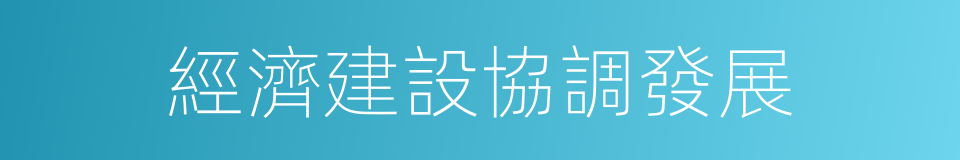 經濟建設協調發展